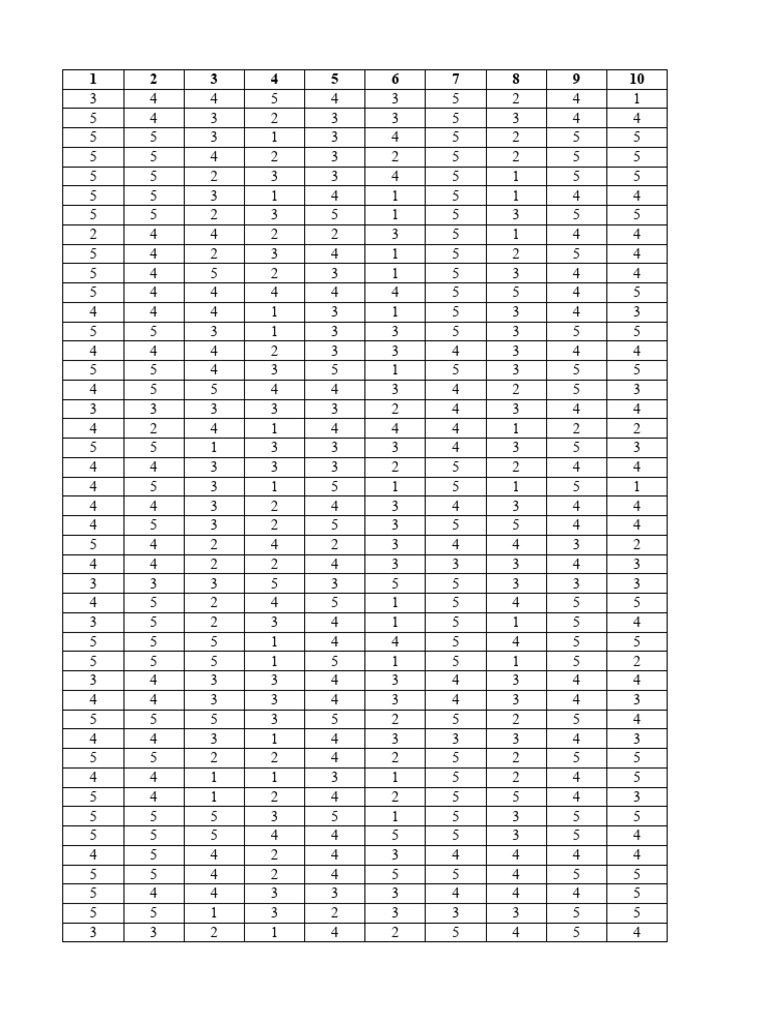 | 1 | 2 | 3 | 4 | 5 | 6 | 7 | 8 | 9 | 10 |
|---|---|---|---|---|---|---|---|---|---|
| 3 | 4 | 4 | 5 | 4 | 3 | 5 | 2 | 4 | 1 |
| 5 | 4 | 3 | 2 | 3 | 3 | 5 | 3 | 4 | 4 |
| 5 | 5 | 3 | 1 | 3 | 4 | 5 | 2 | 5 | 5 |
| 5 | 5 | 4 | 2 | 3 | 2 | 5 | 2 | 5 | 5 |
| 5 | 5 | 2 | 3 | 3 | 4 | 5 | 1 | 5 | 5 |
| 5 | 5 | 3 | 1 | 4 | 1 | 5 | 1 | 4 | 4 |
| 5 | 5 | 2 | 3 | 5 | 1 | 5 | 3 | 5 | 5 |
| 2 | 4 | 4 | 2 | 2 | 3 | 5 | 1 | 4 | 4 |
| 5 | 4 | 2 | 3 | 4 | 1 | 5 | 2 | 5 | 4 |
| 5 | 4 | 5 | 2 | 3 | 1 | 5 | 3 | 4 | 4 |
| 5 | 4 | 4 | 4 | 4 | 4 | 5 | 5 | 4 | 5 |
| 4 | 4 | 4 | 1 | 3 | 1 | 5 | 3 | 4 | 3 |
| 5 | 5 | 3 | 1 | 3 | 3 | 5 | 3 | 5 | 5 |
| 4 | 4 | 4 | 2 | 3 | 3 | 4 | 3 | 4 | 4 |
| 5 | 5 | 4 | 3 | 5 | 1 | 5 | 3 | 5 | 5 |
| 4 | 5 | 5 | 4 | 4 | 3 | 4 | 2 | 5 | 3 |
| 3 | 3 | 3 | 3 | 3 | 2 | 4 | 3 | 4 | 4 |
| 4 | 2 | 4 | 1 | 4 | 4 | 4 | 1 | 2 | 2 |
| 5 | 5 | 1 | 3 | 3 | 3 | 4 | 3 | 5 | 3 |
| 4 | 4 | 3 | 3 | 3 | 2 | 5 | 2 | 4 | 4 |
| 4 | 5 | 3 | 1 | 5 | 1 | 5 | 1 | 5 | 1 |
| 4 | 4 | 3 | 2 | 4 | 3 | 4 | 3 | 4 | 4 |
| 4 | 5 | 3 | 2 | 5 | 3 | 5 | 5 | 4 | 4 |
| 5 | 4 | 2 | 4 | 2 | 3 | 4 | 4 | 3 | 2 |
| 4 | 4 | 2 | 2 | 4 | 3 | 3 | 3 | 4 | 3 |
| 3 | 3 | 3 | 5 | 3 | 5 | 5 | 3 | 3 | 3 |
| 4 | 5 | 2 | 4 | 5 | 1 | 5 | 4 | 5 | 5 |
| 3 | 5 | 2 | 3 | 4 | 1 | 5 | 1 | 5 | 4 |
| 5 | 5 | 5 | 1 | 4 | 4 | 5 | 4 | 5 | 5 |
| 5 | 5 | 5 | 1 | 5 | 1 | 5 | 1 | 5 | 2 |
| 3 | 4 | 3 | 3 | 4 | 3 | 4 | 3 | 4 | 4 |
| 4 | 4 | 3 | 3 | 4 | 3 | 4 | 3 | 4 | 3 |
| 5 | 5 | 5 | 3 | 5 | 2 | 5 | 2 | 5 | 4 |
| 4 | 4 | 3 | 1 | 4 | 3 | 3 | 3 | 4 | 3 |
| 5 | 5 | 2 | 2 | 4 | 2 | 5 | 2 | 5 | 5 |
| 4 | 4 | 1 | 1 | 3 | 1 | 5 | 2 | 4 | 5 |
| 5 | 4 | 1 | 2 | 4 | 2 | 5 | 5 | 4 | 3 |
| 5 | 5 | 5 | 3 | 5 | 1 | 5 | 3 | 5 | 5 |
| 5 | 5 | 5 | 4 | 4 | 5 | 5 | 3 | 5 | 4 |
| 4 | 5 | 4 | 2 | 4 | 3 | 4 | 4 | 4 | 4 |
| 5 | 5 | 4 | 2 | 4 | 5 | 5 | 4 | 5 | 5 |
| 5 | 4 | 4 | 3 | 3 | 3 | 4 | 4 | 4 | 5 |
| 5 | 5 | 1 | 3 | 2 | 3 | 3 | 3 | 5 | 5 |
| 3 | 3 | 2 | 1 | 4 | 2 | 5 | 4 | 5 | 4 |